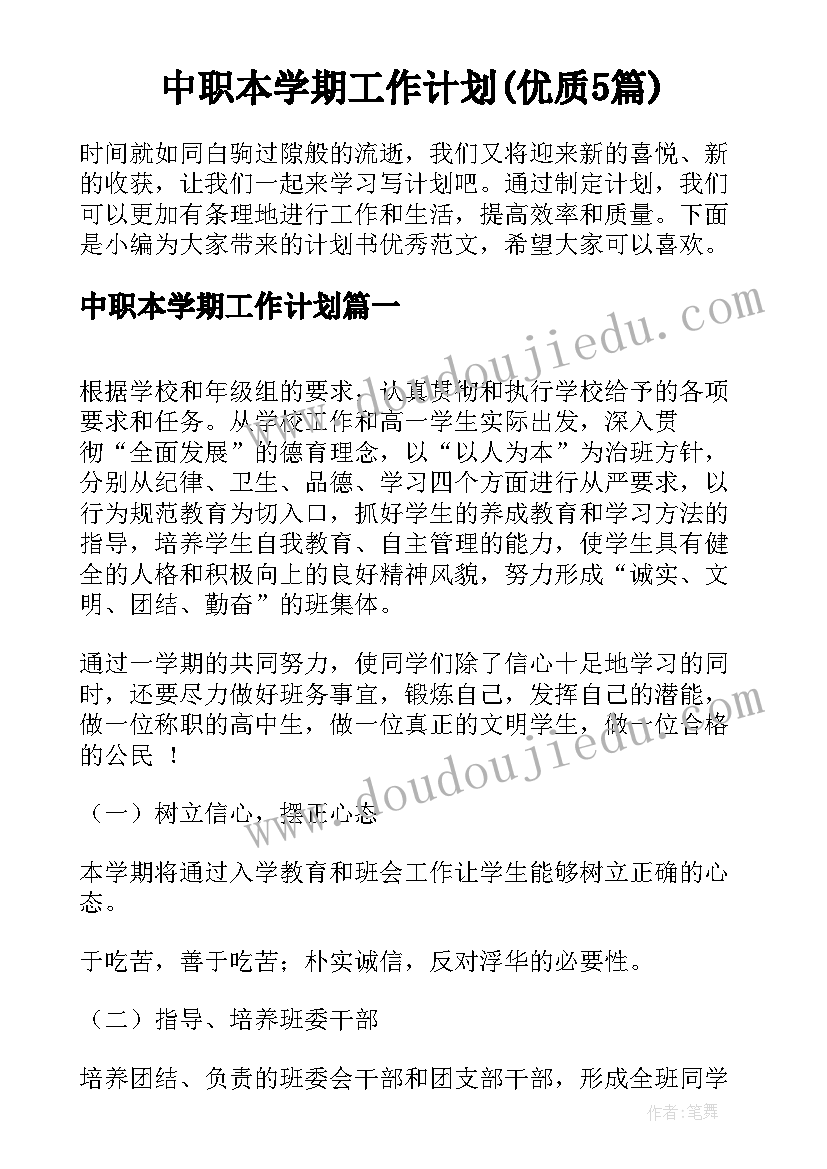 中职本学期工作计划(优质5篇)

时间就如同白驹过隙般的流逝，我们又将迎来新的喜悦、新的收获，让我们一起来学习写计划吧。通过制定计划，我们可以更加有条理地进行工作和生活，提高效率和质量。下面是小编为大家带来的计划书优秀范文，希望大家可以喜欢。

中职本学期工作计划篇一

www.doudoujiedu.com

根据学校和年级组的要求，认真贯彻和执行学校给予的各项要求和任务。从学校工作和高一学生实际出发，深入贯彻“全面发展”的德育理念，以“以人为本”为治班方针，分别从纪律、卫生、品德、学习四个方面进行从严要求，以行为规范教育为切入口，抓好学生的养成教育和学习方法的指导，培养学生自我教育、自主管理的能力，使学生具有健全的人格和积极向上的良好精神风貌，努力形成“诚实、文明、团结、勤奋”的班集体。

通过一学期的共同努力，使同学们除了信心十足地学习的同时，还要尽力做好班务事宜，锻炼自己，发挥自己的潜能，做一位称职的高中生，做一位真正的文明学生，做一位合格的公民 ！

www.doudoujiedu.com

（一）树立信心，摆正心态

本学期将通过入学教育和班会工作让学生能够树立正确的心态。

于吃苦，善于吃苦；朴实诚信，反对浮华的必要性。

（二）指导、培养班委干部

培养团结、负责的班委会干部和团支部干部，形成全班同学

作者：笔舞